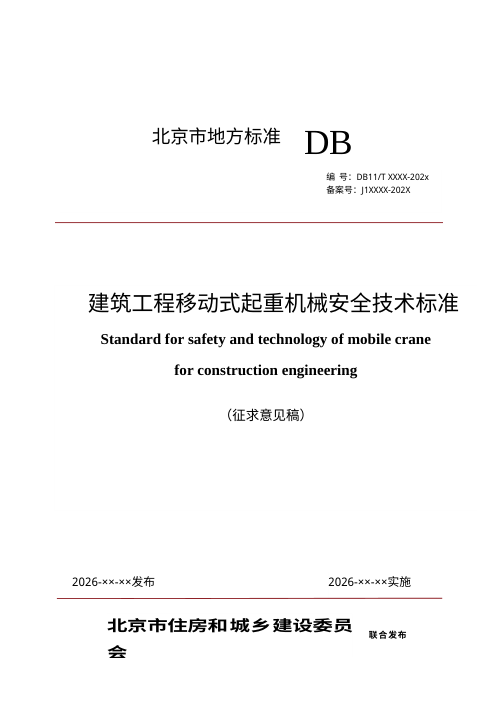 北京市地方标准 DB

编 号：DB11/T XXXX-202x
备案号：J1XXXX-202X

建筑工程移动式起重机械安全技术标准

Standard for safety and technology of mobile crane

for construction engineering

（征求意见稿）

2026-××-××发布

2026-××-××实施

北京市住房和城乡建设委员会

联合发布